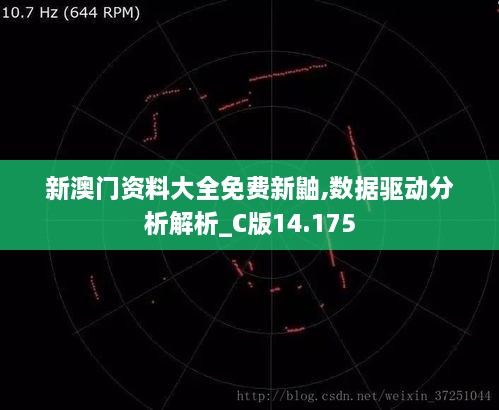 10.7 Hz (644 RPM)

新澳门资料大全免费新鼬,数据驱动分析解析_C版14.175

http://blog.csdn.net/weixin_37251044